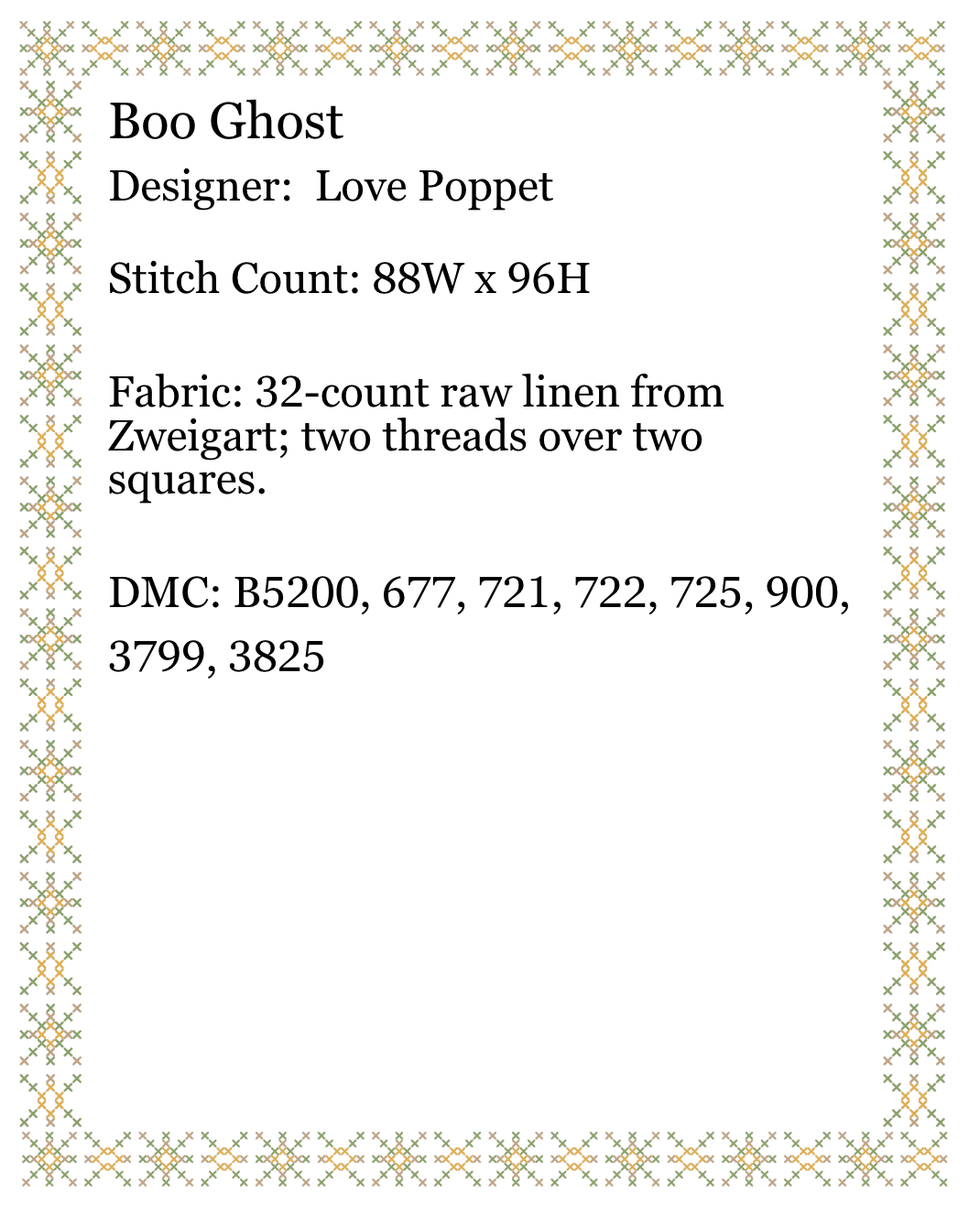 Boo Ghost

Designer:  Love Poppet

Stitch Count: 88W x 96H

Fabric: 32-count raw linen from Zweigart; two threads over two squares.

DMC: B5200, 677, 721, 722, 725, 900, 3799, 3825